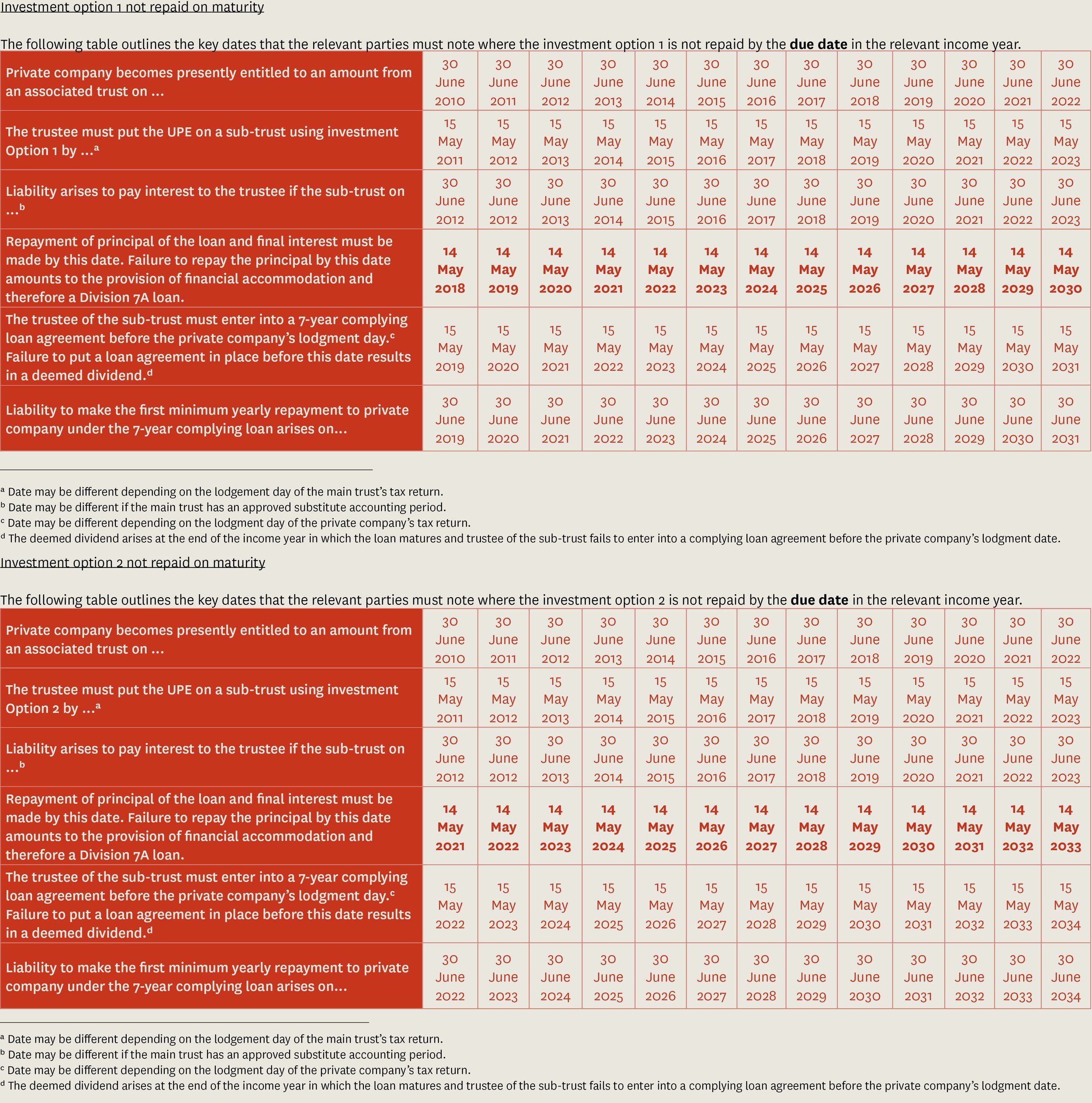 Investment option 1 not repaid on maturity

The following table outlines the key dates that the relevant parties must note where the investment option 1 is not repaid by the due date in the relevant income year.

| Private company becomes presently entitled to an amount from an associated trust on ... | 30 June 2010 | 30 June 2011 | 30 June 2012 | 30 June 2013 | 30 June 2014 | 30 June 2015 | 30 June 2016 | 30 June 2017 | 30 June 2018 | 30 June 2019 | 30 June 2020 | 30 June 2021 | 30 June 2022 |
|---|---|---|---|---|---|---|---|---|---|---|---|---|---|
| The trustee must put the UPE on a sub-trust using investment Option 1 by ...$^{a}$ | 15 May 2011 | 15 May 2012 | 15 May 2013 | 15 May 2014 | 15 May 2015 | 15 May 2016 | 15 May 2017 | 15 May 2018 | 15 May 2019 | 15 May 2020 | 15 May 2021 | 15 May 2022 | 15 May 2023 |
| Liability arises to pay interest to the trustee if the sub-trust on ...$^{b}$ | 30 June 2012 | 30 June 2012 | 30 June 2013 | 30 June 2014 | 30 June 2015 | 30 June 2016 | 30 June 2017 | 30 June 2018 | 30 June 2019 | 30 June 2020 | 30 June 2021 | 30 June 2022 | 30 June 2023 |
| Repayment of principal of the loan and final interest must be made by this date. Failure to repay the principal by this date amounts to the provision of financial accommodation and therefore a Division 7A loan. | 14 May 2018 | 14 May 2019 | 14 May 2020 | 14 May 2021 | 14 May 2022 | 14 May 2023 | 14 May 2024 | 14 May 2025 | 14 May 2026 | 14 May 2027 | 14 May 2028 | 14 May 2029 | 14 May 2030 |
| The trustee of the sub-trust must enter into a 7-year complying loan agreement before the private company's lodgment day.$^{c}$ Failure to put a loan agreement in place before this date results in a deemed dividend.$^{d}$ | 15 May 2019 | 15 May 2020 | 15 May 2021 | 15 May 2022 | 15 May 2023 | 15 May 2024 | 15 May 2025 | 15 May 2026 | 15 May 2027 | 15 May 2028 | 15 May 2029 | 15 May 2030 | 15 May 2031 |
| Liability to make the first minimum yearly repayment to private company under the 7-year complying loan arises on... | 30 June 2019 | 30 June 2020 | 30 June 2021 | 30 June 2022 | 30 June 2023 | 30 June 2024 | 30 June 2025 | 30 June 2026 | 30 June 2027 | 30 June 2028 | 30 June 2029 | 30 June 2030 | 30 June 2031 |

$^{a}$ Date may be different depending on the lodgement day of the main trust's tax return.
$^{b}$ Date may be different if the main trust has an approved substitute accounting period.
$^{c}$ Date may be different depending on the lodgment day of the private company's tax return.
$^{d}$ The deemed dividend arises at the end of the income year in which the loan matures and trustee of the sub-trust fails to enter into a complying loan agreement before the private company's lodgment date.

Investment option 2 not repaid on maturity

The following table outlines the key dates that the relevant parties must note where the investment option 2 is not repaid by the due date in the relevant income year.

| Private company becomes presently entitled to an amount from an associated trust on ... | 30 June 2010 | 30 June 2011 | 30 June 2012 | 30 June 2013 | 30 June 2014 | 30 June 2015 | 30 June 2016 | 30 June 2017 | 30 June 2018 | 30 June 2019 | 30 June 2020 | 30 June 2021 | 30 June 2022 |
|---|---|---|---|---|---|---|---|---|---|---|---|---|---|
| The trustee must put the UPE on a sub-trust using investment Option 2 by ...$^{a}$ | 15 May 2011 | 15 May 2012 | 15 May 2013 | 15 May 2014 | 15 May 2015 | 15 May 2016 | 15 May 2017 | 15 May 2018 | 15 May 2019 | 15 May 2020 | 15 May 2021 | 15 May 2022 | 15 May 2023 |
| Liability arises to pay interest to the trustee if the sub-trust on ...$^{b}$ | 30 June 2012 | 30 June 2012 | 30 June 2013 | 30 June 2014 | 30 June 2015 | 30 June 2016 | 30 June 2017 | 30 June 2018 | 30 June 2019 | 30 June 2020 | 30 June 2021 | 30 June 2022 | 30 June 2023 |
| Repayment of principal of the loan and final interest must be made by this date. Failure to repay the principal by this date amounts to the provision of financial accommodation and therefore a Division 7A loan. | 14 May 2021 | 14 May 2022 | 14 May 2023 | 14 May 2024 | 14 May 2025 | 14 May 2026 | 14 May 2027 | 14 May 2028 | 14 May 2029 | 14 May 2030 | 14 May 2031 | 14 May 2032 | 14 May 2033 |
| The trustee of the sub-trust must enter into a 7-year complying loan agreement before the private company's lodgment day.$^{c}$ Failure to put a loan agreement in place before this date results in a deemed dividend.$^{d}$ | 15 May 2022 | 15 May 2023 | 15 May 2024 | 15 May 2025 | 15 May 2026 | 15 May 2027 | 15 May 2028 | 15 May 2029 | 15 May 2030 | 15 May 2031 | 15 May 2032 | 15 May 2033 | 15 May 2034 |
| Liability to make the first minimum yearly repayment to private company under the 7-year complying loan arises on... | 30 June 2022 | 30 June 2023 | 30 June 2024 | 30 June 2025 | 30 June 2026 | 30 June 2027 | 30 June 2028 | 30 June 2029 | 30 June 2030 | 30 June 2031 | 30 June 2032 | 30 June 2033 | 30 June 2034 |

$^{a}$ Date may be different depending on the lodgement day of the main trust's tax return.
$^{b}$ Date may be different if the main trust has an approved substitute accounting period.
$^{c}$ Date may be different depending on the lodgment day of the private company's tax return.
$^{d}$ The deemed dividend arises at the end of the income year in which the loan matures and trustee of the sub-trust fails to enter into a complying loan agreement before the private company's lodgment date.